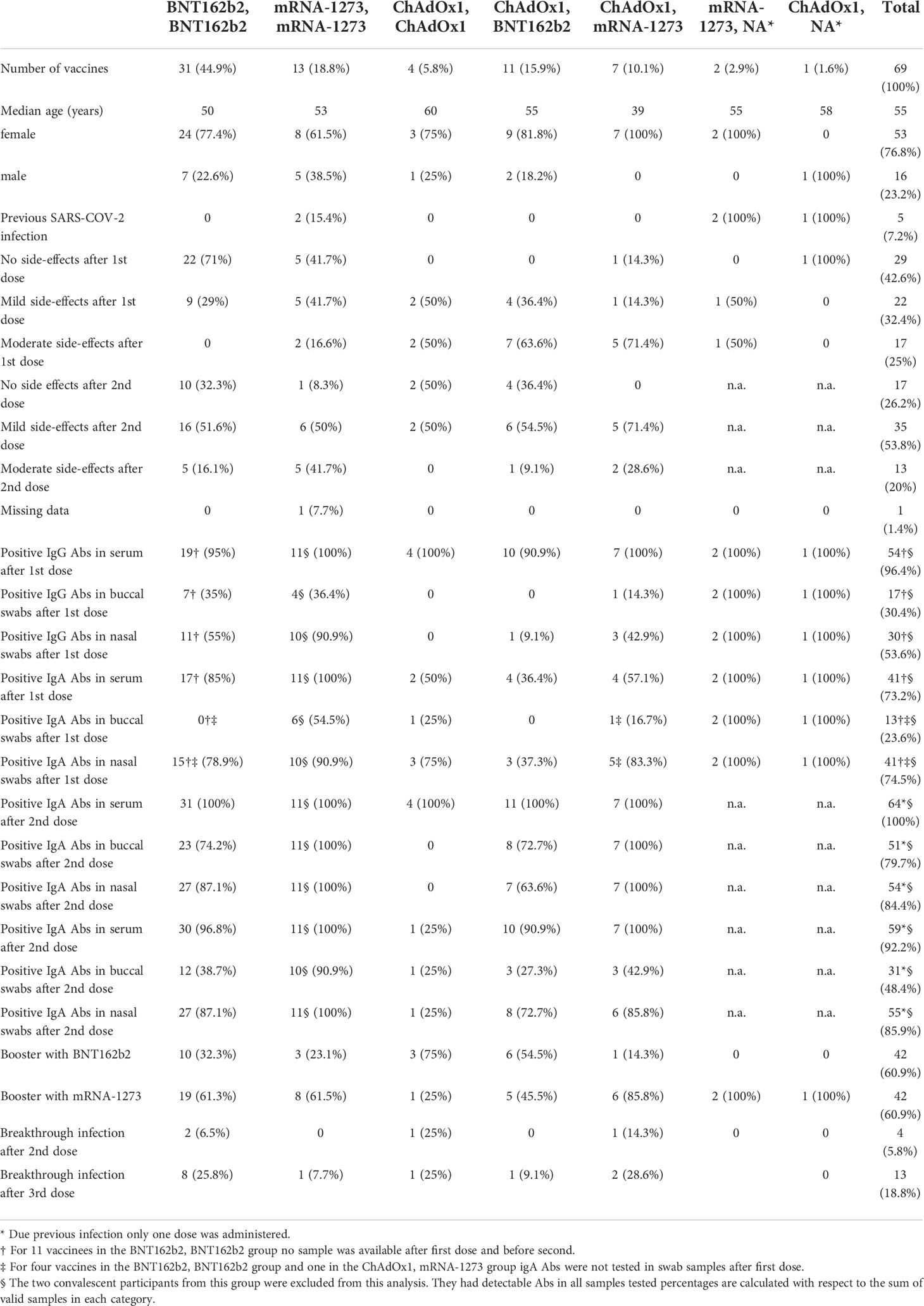 | | BNT162b2, BNT162b2 | mRNA-1273, mRNA-1273 | ChAdOx1, ChAdOx1 | ChAdOx1, BNT162b2 | ChAdOx1, mRNA-1273 | mRNA-1273, NA* | ChAdOx1, NA* | Total |
|---|---|---|---|---|---|---|---|---|
| Number of vaccines | 31 (44.9%) | 13 (18.8%) | 4 (5.8%) | 11 (15.9%) | 7 (10.1%) | 2 (2.9%) | 1 (1.6%) | 69 (100%) |
| Median age (years) | 50 | 53 | 60 | 55 | 39 | 55 | 58 | 55 |
| female | 24 (77.4%) | 8 (61.5%) | 3 (75%) | 9 (81.8%) | 7 (100%) | 2 (100%) | 0 | 53 (76.8%) |
| male | 7 (22.6%) | 5 (38.5%) | 1 (25%) | 2 (18.2%) | 0 | 0 | 1 (100%) | 16 (23.2%) |
| Previous SARS-COV-2 infection | 0 | 2 (15.4%) | 0 | 0 | 0 | 2 (100%) | 1 (100%) | 5 (7.2%) |
| No side-effects after 1st dose | 22 (71%) | 5 (41.7%) | 0 | 0 | 1 (14.3%) | 0 | 1 (100%) | 29 (42.6%) |
| Mild side-effects after 1st dose | 9 (29%) | 5 (41.7%) | 2 (50%) | 4 (36.4%) | 1 (14.3%) | 1 (50%) | 0 | 22 (32.4%) |
| Moderate side-effects after 1st dose | 0 | 2 (16.6%) | 2 (50%) | 7 (63.6%) | 5 (71.4%) | 1 (50%) | 0 | 17 (25%) |
| No side effects after 2nd dose | 10 (32.3%) | 1 (8.3%) | 2 (50%) | 4 (36.4%) | 0 | n.a. | n.a. | 17 (26.2%) |
| Mild side-effects after 2nd dose | 16 (51.6%) | 6 (50%) | 2 (50%) | 6 (54.5%) | 5 (71.4%) | n.a. | n.a. | 35 (53.8%) |
| Moderate side-effects after 2nd dose | 5 (16.1%) | 5 (41.7%) | 0 | 1 (9.1%) | 2 (28.6%) | n.a. | n.a. | 13 (20%) |
| Missing data | 0 | 1 (7.7%) | 0 | 0 | 0 | 0 | 0 | 1 (1.4%) |
| Positive IgG Abs in serum after 1st dose | 19† (95%) | 11§ (100%) | 4 (100%) | 10 (90.9%) | 7 (100%) | 2 (100%) | 1 (100%) | 54†§ (96.4%) |
| Positive IgG Abs in buccal swabs after 1st dose | 7† (35%) | 4§ (36.4%) | 0 | 0 | 1 (14.3%) | 2 (100%) | 1 (100%) | 17†§ (30.4%) |
| Positive IgG Abs in nasal swabs after 1st dose | 11† (55%) | 10§ (90.9%) | 0 | 1 (9.1%) | 3 (42.9%) | 2 (100%) | 1 (100%) | 30†§ (53.6%) |
| Positive IgA Abs in serum after 1st dose | 17† (85%) | 11§ (100%) | 2 (50%) | 4 (36.4%) | 4 (57.1%) | 2 (100%) | 1 (100%) | 41†§ (73.2%) |
| Positive IgA Abs in buccal swabs after 1st dose | 0†‡ | 6§ (54.5%) | 1 (25%) | 0 | 1‡ (16.7%) | 2 (100%) | 1 (100%) | 13†‡§ (23.6%) |
| Positive IgA Abs in nasal swabs after 1st dose | 15†‡ (78.9%) | 10§ (90.9%) | 3 (75%) | 3 (37.3%) | 5‡ (83.3%) | 2 (100%) | 1 (100%) | 41†‡§ (74.5%) |
| Positive IgA Abs in serum after 2nd dose | 31 (100%) | 11§ (100%) | 4 (100%) | 11 (100%) | 7 (100%) | n.a. | n.a. | 64*§ (100%) |
| Positive IgA Abs in buccal swabs after 2nd dose | 23 (74.2%) | 11§ (100%) | 0 | 8 (72.7%) | 7 (100%) | n.a. | n.a. | 51*§ (79.7%) |
| Positive IgA Abs in nasal swabs after 2nd dose | 27 (87.1%) | 11§ (100%) | 0 | 7 (63.6%) | 7 (100%) | n.a. | n.a. | 54*§ (84.4%) |
| Positive IgA Abs in serum after 2nd dose | 30 (96.8%) | 11§ (100%) | 1 (25%) | 10 (90.9%) | 7 (100%) | n.a. | n.a. | 59*§ (92.2%) |
| Positive IgA Abs in buccal swabs after 2nd dose | 12 (38.7%) | 10§ (90.9%) | 1 (25%) | 3 (27.3%) | 3 (42.9%) | n.a. | n.a. | 31*§ (48.4%) |
| Positive IgA Abs in nasal swabs after 2nd dose | 27 (87.1%) | 11§ (100%) | 1 (25%) | 8 (72.7%) | 6 (85.8%) | n.a. | n.a. | 55*§ (85.9%) |
| Booster with BNT162b2 | 10 (32.3%) | 3 (23.1%) | 3 (75%) | 6 (54.5%) | 1 (14.3%) | 0 | 0 | 42 (60.9%) |
| Booster with mRNA-1273 | 19 (61.3%) | 8 (61.5%) | 1 (25%) | 5 (45.5%) | 6 (85.8%) | 2 (100%) | 1 (100%) | 42 (60.9%) |
| Breakthrough infection after 2nd dose | 2 (6.5%) | 0 | 1 (25%) | 0 | 1 (14.3%) | 0 | 0 | 4 (5.8%) |
| Breakthrough infection after 3rd dose | 8 (25.8%) | 1 (7.7%) | 1 (25%) | 1 (9.1%) | 2 (28.6%) | | 0 | 13 (18.8%) |

* Due previous infection only one dose was administered.
† For 11 vaccinees in the BNT162b2, BNT162b2 group no sample was available after first dose and before second.
‡ For four vaccines in the BNT162b2, BNT162b2 group and one in the ChAdOx1, mRNA-1273 group igA Abs were not tested in swab samples after first dose.
§ The two convalescent participants from this group were excluded from this analysis. They had detectable Abs in all samples tested percentages are calculated with respect to the sum of valid samples in each category.